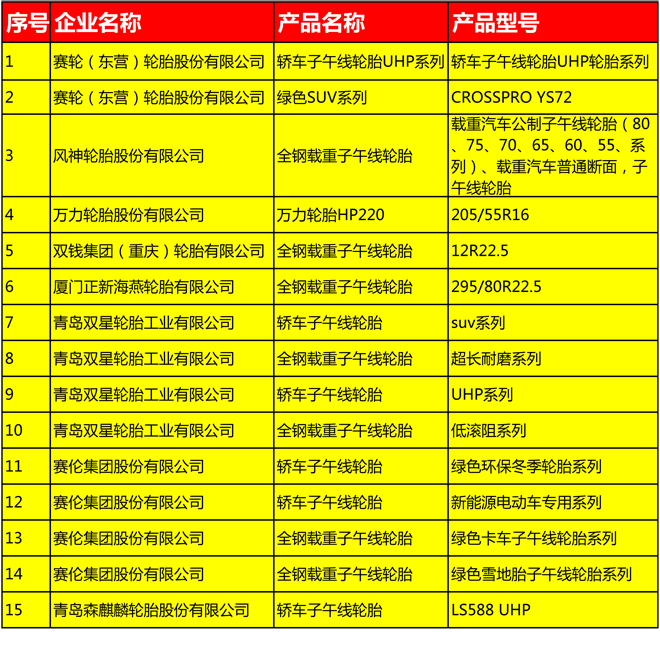 | 序号 | 企业名称 | 产品名称 | 产品型号 |
|---|---|---|---|
| 1 | 赛轮（东营）轮胎股份有限公司 | 轿车子午线轮胎UHP系列 | 轿车子午线轮胎UHP轮胎系列 |
| 2 | 赛轮（东营）轮胎股份有限公司 | 绿色SUV系列 | CROSSPRO YS72 |
| 3 | 风神轮胎股份有限公司 | 全钢载重子午线轮胎 | 载重汽车公制子午线轮胎（80、75、70、65、60、55、系列）、载重汽车普通断面，子午线轮胎 |
| 4 | 万力轮胎股份有限公司 | 万力轮胎HP220 | 205/55R16 |
| 5 | 双钱集团（重庆）轮胎有限公司 | 全钢载重子午线轮胎 | 12R22.5 |
| 6 | 厦门正新海燕轮胎有限公司 | 全钢载重子午线轮胎 | 295/80R22.5 |
| 7 | 青岛双星轮胎工业有限公司 | 轿车子午线轮胎 | suv系列 |
| 8 | 青岛双星轮胎工业有限公司 | 全钢载重子午线轮胎 | 超长耐磨系列 |
| 9 | 青岛双星轮胎工业有限公司 | 轿车子午线轮胎 | UHP系列 |
| 10 | 青岛双星轮胎工业有限公司 | 全钢载重子午线轮胎 | 低滚阻系列 |
| 11 | 赛伦集团股份有限公司 | 轿车子午线轮胎 | 绿色环保冬季轮胎系列 |
| 12 | 赛伦集团股份有限公司 | 轿车子午线轮胎 | 新能源电动车专用系列 |
| 13 | 赛伦集团股份有限公司 | 全钢载重子午线轮胎 | 绿色卡车子午线轮胎系列 |
| 14 | 赛伦集团股份有限公司 | 全钢载重子午线轮胎 | 绿色雪地胎子午线轮胎系列 |
| 15 | 青岛森麒麟轮胎股份有限公司 | 轿车子午线轮胎 | LS588 UHP |